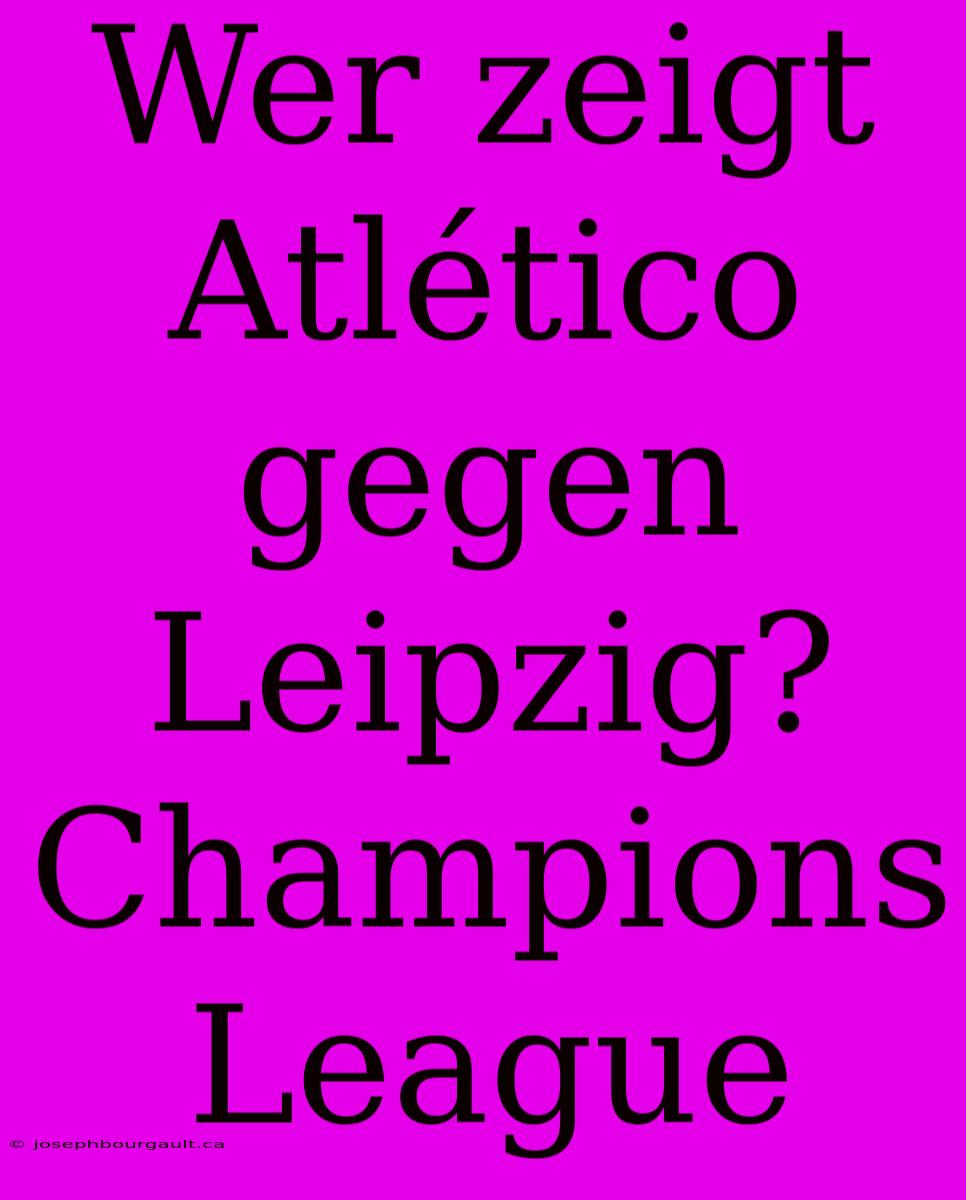 Wer zeigt Atlético gegen Leipzig? Champions League

© josephbourgault.ca